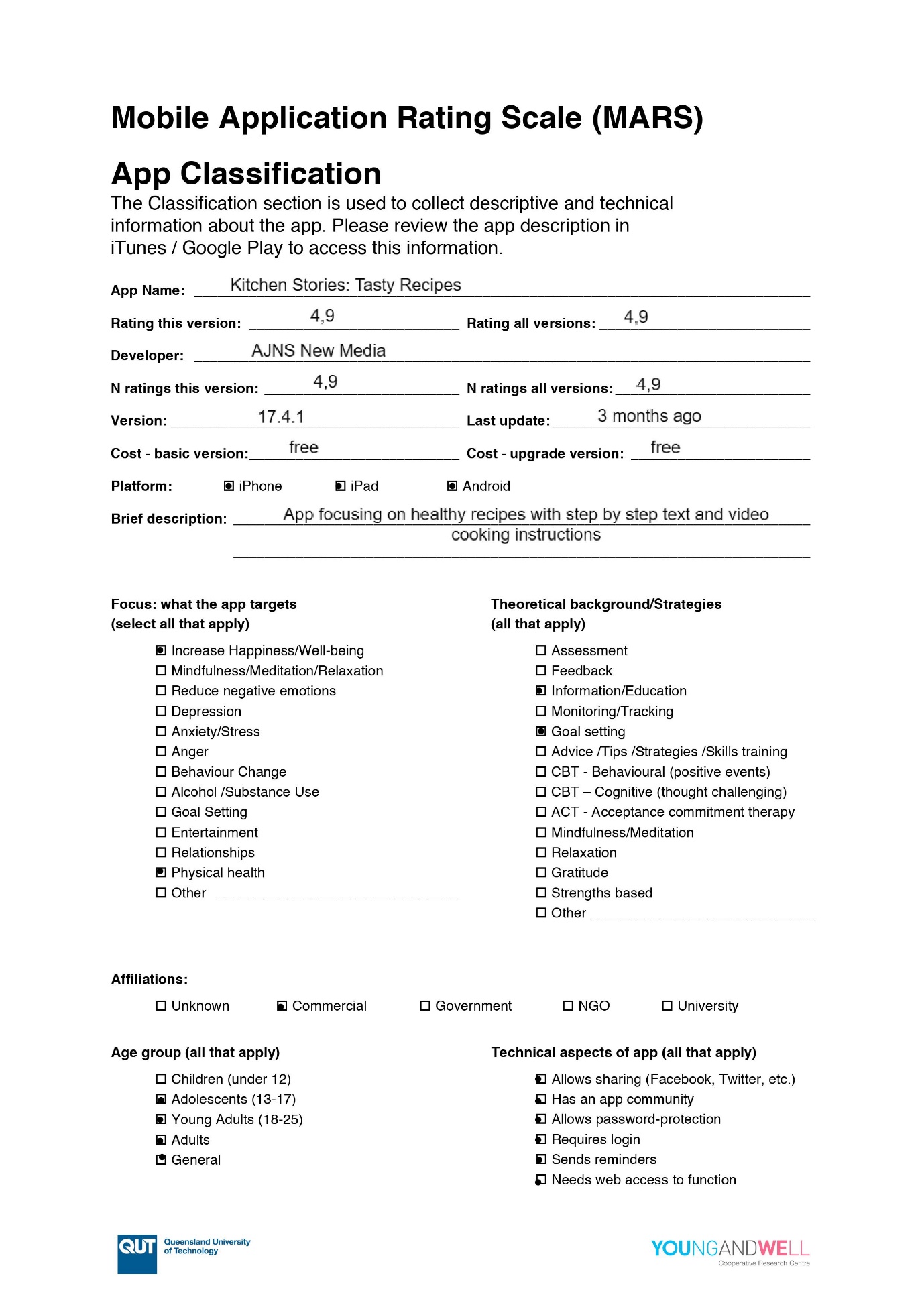 Mobile Application Rating Scale (MARS)

App Classification

The Classification section is used to collect descriptive and technical information about the app. Please review the app description in iTunes / Google Play to access this information.

App Name: Kitchen Stories: Tasty Recipes

Rating this version: 4,9 Rating all versions: 4,9

Developer: AJNS New Media

N ratings this version: 4,9 N ratings all versions: 4,9

Version: 17.4.1 Last update: 3 months ago

Cost - basic version: free Cost - upgrade version: free

Platform: ☒ iPhone ☒ iPad ☒ Android

Brief description: App focusing on healthy recipes with step by step text and video cooking instructions

Focus: what the app targets (select all that apply)

☒ Increase Happiness/Well-being
☐ Mindfulness/Meditation/Relaxation
☐ Reduce negative emotions
☐ Depression
☐ Anxiety/Stress
☐ Anger
☐ Behaviour Change
☐ Alcohol /Substance Use
☐ Goal Setting
☐ Entertainment
☐ Relationships
☒ Physical health
☐ Other

Theoretical background/Strategies (all that apply)

☐ Assessment
☐ Feedback
☒ Information/Education
☐ Monitoring/Tracking
☒ Goal setting
☐ Advice /Tips /Strategies /Skills training
☐ CBT - Behavioural (positive events)
☐ CBT – Cognitive (thought challenging)
☐ ACT - Acceptance commitment therapy
☐ Mindfulness/Meditation
☐ Relaxation
☐ Gratitude
☐ Strengths based
☐ Other

Affiliations:

☐ Unknown ☒ Commercial ☐ Government ☐ NGO ☐ University

Age group (all that apply)

☐ Children (under 12)
☒ Adolescents (13-17)
☒ Young Adults (18-25)
☒ Adults
☒ General

Technical aspects of app (all that apply)

☒ Allows sharing (Facebook, Twitter, etc.)
☒ Has an app community
☒ Allows password-protection
☒ Requires login
☒ Sends reminders
☒ Needs web access to function

QUT Queensland University of Technology

YOUNGANDWELL Cooperative Research Centre